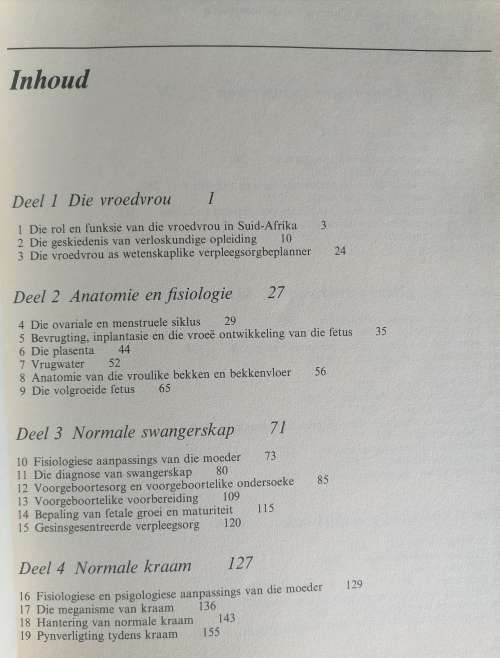 Inhoud

Deel 1 Die vroedvrou 1

1 Die rol en funksie van die vroedvrou in Suid-Afrika 3
2 Die geskiedenis van verloskundige opleiding 10
3 Die vroedvrou as wetenskaplike verpleegsorgbeplanner 24

Deel 2 Anatomie en fisiologie 27

4 Die ovariale en menstruele siklus 29
5 Bevrugting, inplantasie en die vroeë ontwikkeling van die fetus 35
6 Die plasenta 44
7 Vrugwater 52
8 Anatomie van die vroulike bekken en bekkenvloer 56
9 Die volgroeide fetus 65

Deel 3 Normale swangerskap 71

10 Fisiologiese aanpassings van die moeder 73
11 Die diagnose van swangerskap 80
12 Voorgeboortesorg en voorgeboortelike ondersoeke 85
13 Voorgeboortelike voorbereiding 109
14 Bepaling van fetale groei en maturiteit 115
15 Gesinsgesentreerde verpleegsorg 120

Deel 4 Normale kraam 127

16 Fisiologiese en psigologiese aanpassings van die moeder 129
17 Die meganisme van kraam 136
18 Hantering van normale kraam 143
19 Pynverligting tydens kraam 155